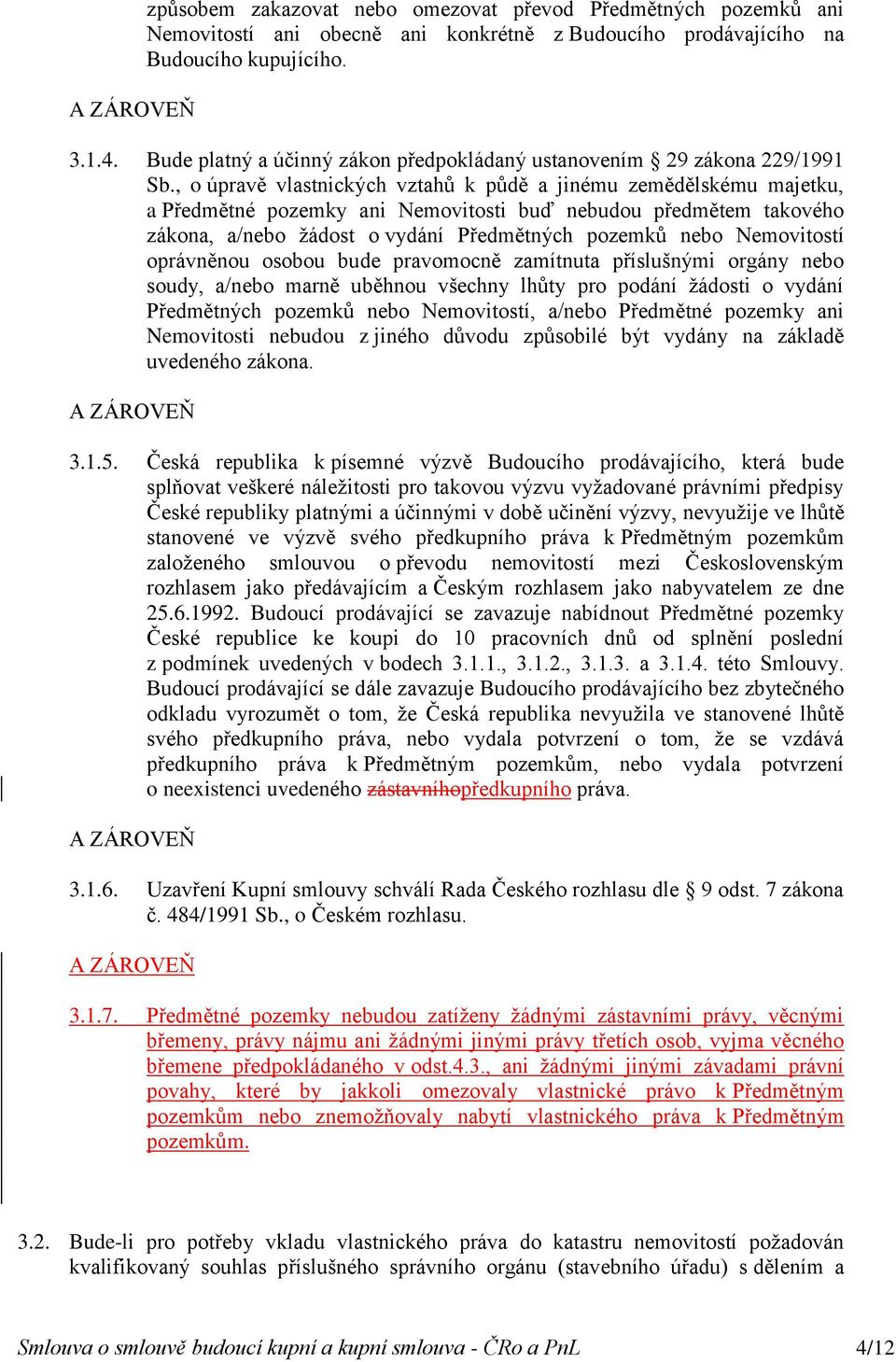 způsobem zakazovat nebo omezovat převod Předmětných pozemků ani Nemovitostí ani obecně ani konkrétně z Budoucího prodávajícího na Budoucího kupujícího.

A ZÁROVEŇ

3.1.4. Bude platný a účinný zákon předpokládaný ustanovením § 29 zákona 229/1991 Sb., o úpravě vlastnických vztahů k půdě a jinému zemědělskému majetku, a Předmětné pozemky ani Nemovitosti buď nebudou předmětem takového zákona, a/nebo žádost o vydání Předmětných pozemků nebo Nemovitostí oprávněnou osobou bude pravomocně zamítnuta příslušnými orgány nebo soudy, a/nebo marně uběhnou všechny lhůty pro podání žádosti o vydání Předmětných pozemků nebo Nemovitostí, a/nebo Předmětné pozemky ani Nemovitosti nebudou z jiného důvodu způsobilé být vydány na základě uvedeného zákona.

A ZÁROVEŇ

3.1.5. Česká republika k písemné výzvě Budoucího prodávajícího, která bude splňovat veškeré náležitosti pro takovou výzvu vyžadované právními předpisy České republiky platnými a účinnými v době učinění výzvy, nevyužije ve lhůtě stanovené ve výzvě svého předkupního práva k Předmětným pozemkům založeného smlouvou o převodu nemovitostí mezi Československým rozhlasem jako předávajícím a Českým rozhlasem jako nabyvatelem ze dne 25.6.1992. Budoucí prodávající se zavazuje nabídnout Předmětné pozemky České republice ke koupi do 10 pracovních dnů od splnění poslední z podmínek uvedených v bodech 3.1.1., 3.1.2., 3.1.3. a 3.1.4. této Smlouvy. Budoucí prodávající se dále zavazuje Budoucího prodávajícího bez zbytečného odkladu vyrozumět o tom, že Česká republika nevyužila ve stanovené lhůtě svého předkupního práva, nebo vydala potvrzení o tom, že se vzdává předkupního práva k Předmětným pozemkům, nebo vydala potvrzení o neexistenci uvedeného zástavníhopředkupního práva.

A ZÁROVEŇ

3.1.6. Uzavření Kupní smlouvy schválí Rada Českého rozhlasu dle § 9 odst. 7 zákona č. 484/1991 Sb., o Českém rozhlasu.

A ZÁROVEŇ

3.1.7. Předmětné pozemky nebudou zatíženy žádnými zástavními právy, věcnými břemeny, právy nájmu ani žádnými jinými právy třetích osob, vyjma věcného břemene předpokládaného v odst.4.3., ani žádnými jinými závadami právní povahy, které by jakkoli omezovaly vlastnické právo k Předmětným pozemkům nebo znemožňovaly nabytí vlastnického práva k Předmětným pozemkům.

3.2. Bude-li pro potřeby vkladu vlastnického práva do katastru nemovitostí požadován kvalifikovaný souhlas příslušného správního orgánu (stavebního úřadu) s dělením a

Smlouva o smlouvě budoucí kupní a kupní smlouva - ČRo a PnL 4/12